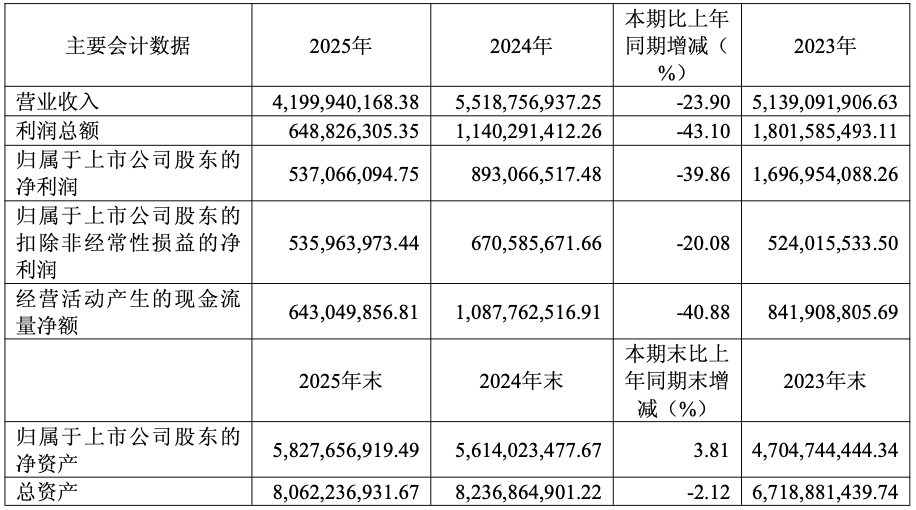 | 主要会计数据 | 2025年 | 2024年 | 本期比上年同期增减（%） | 2023年 |
|---|---|---|---|---|
| 营业收入 | 4,199,940,168.38 | 5,518,756,937.25 | -23.90 | 5,139,091,906.63 |
| 利润总额 | 648,826,305.35 | 1,140,291,412.26 | -43.10 | 1,801,585,493.11 |
| 归属于上市公司股东的净利润 | 537,066,094.75 | 893,066,517.48 | -39.86 | 1,696,954,088.26 |
| 归属于上市公司股东的扣除非经常性损益的净利润 | 535,963,973.44 | 670,585,671.66 | -20.08 | 524,015,533.50 |
| 经营活动产生的现金流量净额 | 643,049,856.81 | 1,087,762,516.91 | -40.88 | 841,908,805.69 |
|  | 2025年末 | 2024年末 | 本期末比上年同期末增减（%） | 2023年末 |
| 归属于上市公司股东的净资产 | 5,827,656,919.49 | 5,614,023,477.67 | 3.81 | 4,704,744,444.34 |
| 总资产 | 8,062,236,931.67 | 8,236,864,901.22 | -2.12 | 6,718,881,439.74 |